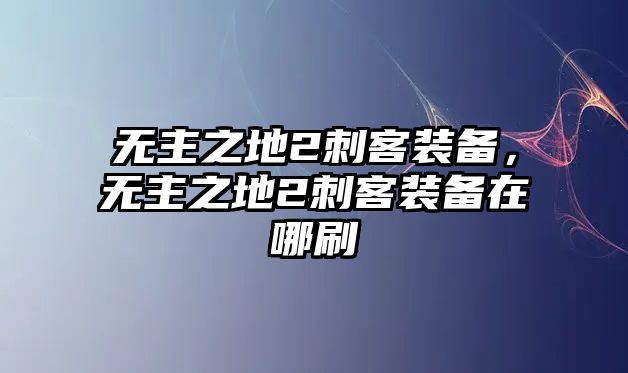 无主之地2刺客装备，无主之地2刺客装备在哪刷